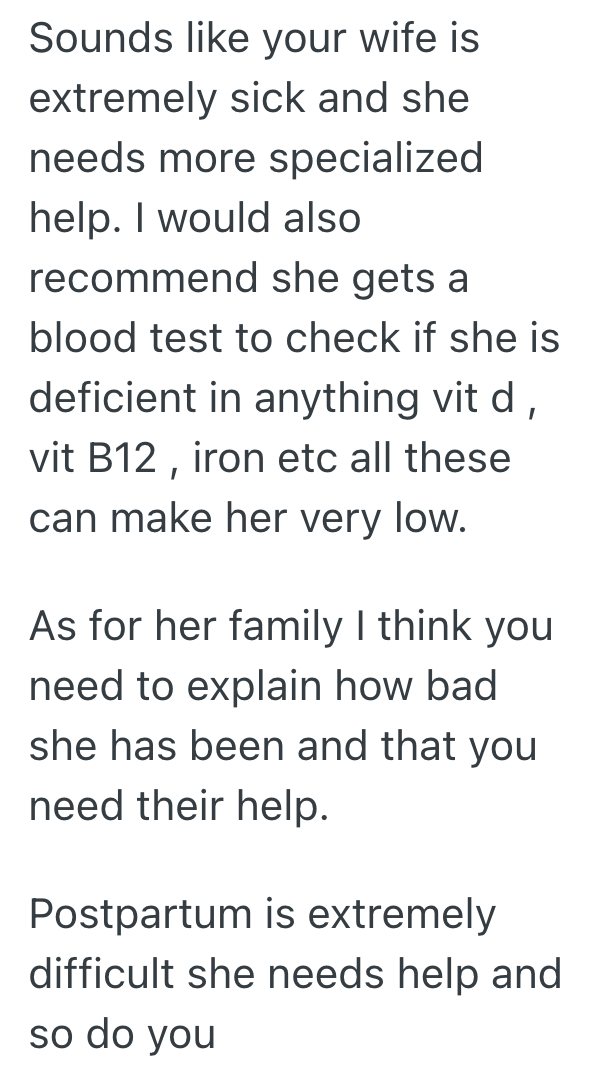 Sounds like your wife is extremely sick and she needs more specialized help. I would also recommend she gets a blood test to check if she is deficient in anything vit d , vit B12 , iron etc all these can make her very low.

As for her family I think you need to explain how bad she has been and that you need their help.

Postpartum is extremely difficult she needs help and so do you